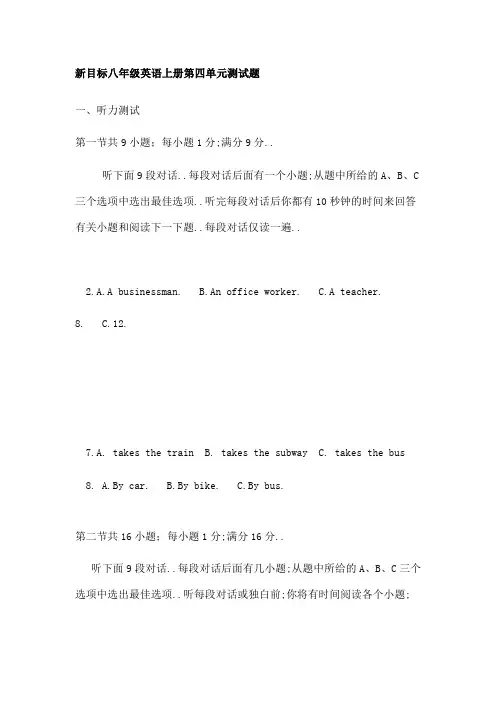 新目标八年级英语上册第四单元测试题

一、听力测试

第一节共 9 小题；每小题 1 分;满分 9 分..

听下面 9 段对话..每段对话后面有一个小题;从题中所给的 A、B、C 三个选项中选出最佳选项..听完每段对话后你都有 10 秒钟的时间来回答有关小题和阅读下一下题..每段对话仅读一遍..

2.A.A businessman. B.An office worker. C.A teacher.

8. C.12.

7.A. takes the train B. takes the subway C. takes the bus

8. A.By car. B.By bike. C.By bus.

第二节共 16 小题；每小题 1 分;满分 16 分..

听下面 9 段对话..每段对话后面有几小题;从题中所给的 A、B、C 三个选项中选出最佳选项..听每段对话或独白前;你将有时间阅读各个小题;